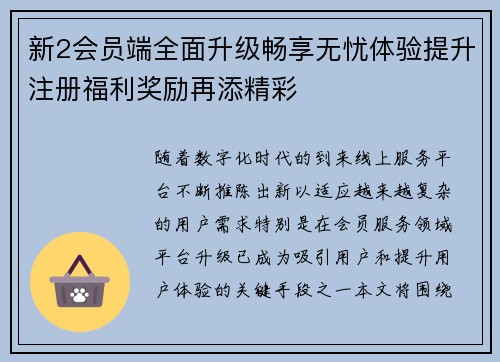 新2会员端全面升级畅享无忧体验提升注册福利奖励再添精彩

随着数字化时代的到来线上服务平台不断推陈出新以适应越来越复杂的用户需求特别是在会员服务领域平台升级已成为吸引用户和提升用户体验的关键手段之一本文将围绕